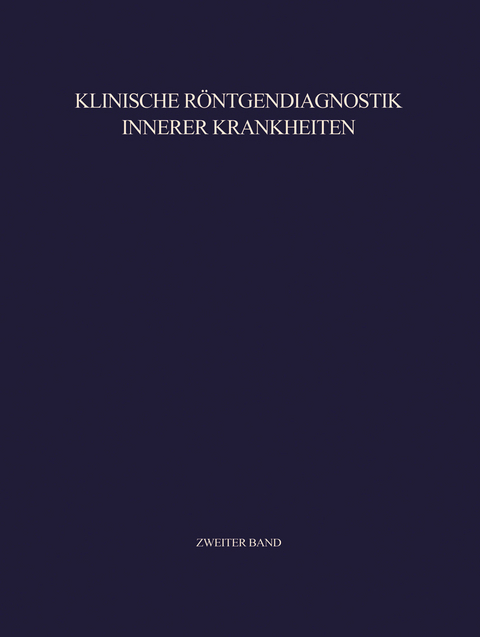 KLINISCHE RÖNTGENDIAGNOSTIK INNERER KRANKHEITEN

ZWEITER BAND